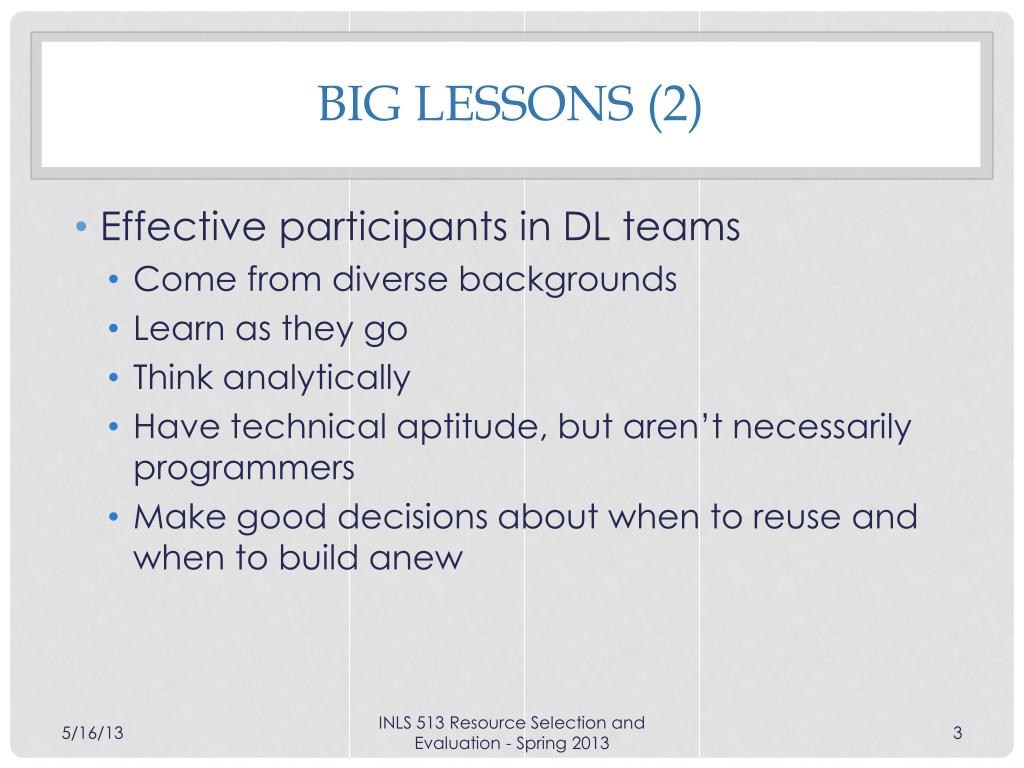 BIG LESSONS (2)

• Effective participants in DL teams
• Come from diverse backgrounds
• Learn as they go
• Think analytically
• Have technical aptitude, but aren't necessarily programmers
• Make good decisions about when to reuse and when to build anew

5/16/13

INLS 513 Resource Selection and Evaluation - Spring 2013

3